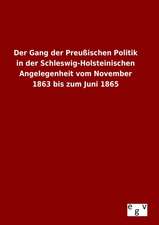 Der Gang der Preußischen Politik in der Schleswig-Holsteinischen Angelegenheit vom November 1863 bis zum Juni 1865

e g v